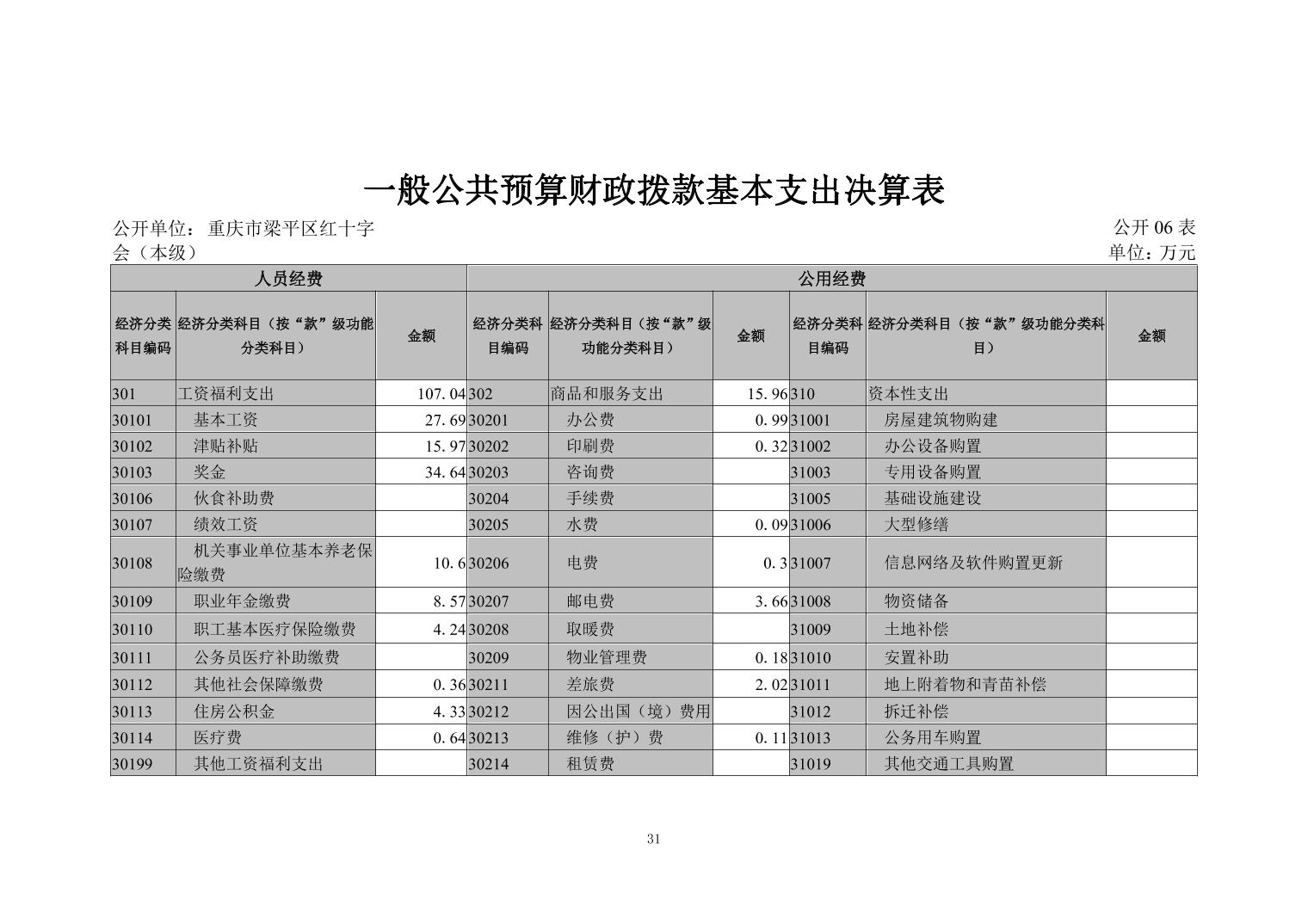 一般公共预算财政拨款基本支出决算表

公开单位：重庆市梁平区红十字会（本级）

公开 06 表

单位：万元

| 人员经费 | | | 公用经费 | | | | | |
|---|---|---|---|---|---|---|---|---|
| 经济分类科目编码 | 经济分类科目（按“款”级功能分类科目） | 金额 | 经济分类科目编码 | 经济分类科目（按“款”级功能分类科目） | 金额 | 经济分类科目编码 | 经济分类科目（按“款”级功能分类科目） | 金额 |
| 301 | 工资福利支出 | 107.04 | 302 | 商品和服务支出 | 15.96 | 310 | 资本性支出 | |
| 30101 | 基本工资 | 27.69 | 30201 | 办公费 | 0.99 | 31001 | 房屋建筑物购建 | |
| 30102 | 津贴补贴 | 15.97 | 30202 | 印刷费 | 0.32 | 31002 | 办公设备购置 | |
| 30103 | 奖金 | 34.64 | 30203 | 咨询费 | | 31003 | 专用设备购置 | |
| 30106 | 伙食补助费 | | 30204 | 手续费 | | 31005 | 基础设施建设 | |
| 30107 | 绩效工资 | | 30205 | 水费 | 0.09 | 31006 | 大型修缮 | |
| 30108 | 机关事业单位基本养老保险缴费 | 10.6 | 30206 | 电费 | 0.3 | 31007 | 信息网络及软件购置更新 | |
| 30109 | 职业年金缴费 | 8.57 | 30207 | 邮电费 | 3.66 | 31008 | 物资储备 | |
| 30110 | 职工基本医疗保险缴费 | 4.24 | 30208 | 取暖费 | | 31009 | 土地补偿 | |
| 30111 | 公务员医疗补助缴费 | | 30209 | 物业管理费 | 0.18 | 31010 | 安置补助 | |
| 30112 | 其他社会保障缴费 | 0.36 | 30211 | 差旅费 | 2.02 | 31011 | 地上附着物和青苗补偿 | |
| 30113 | 住房公积金 | 4.33 | 30212 | 因公出国（境）费用 | | 31012 | 拆迁补偿 | |
| 30114 | 医疗费 | 0.64 | 30213 | 维修（护）费 | 0.11 | 31013 | 公务用车购置 | |
| 30199 | 其他工资福利支出 | | 30214 | 租赁费 | | 31019 | 其他交通工具购置 | |

31